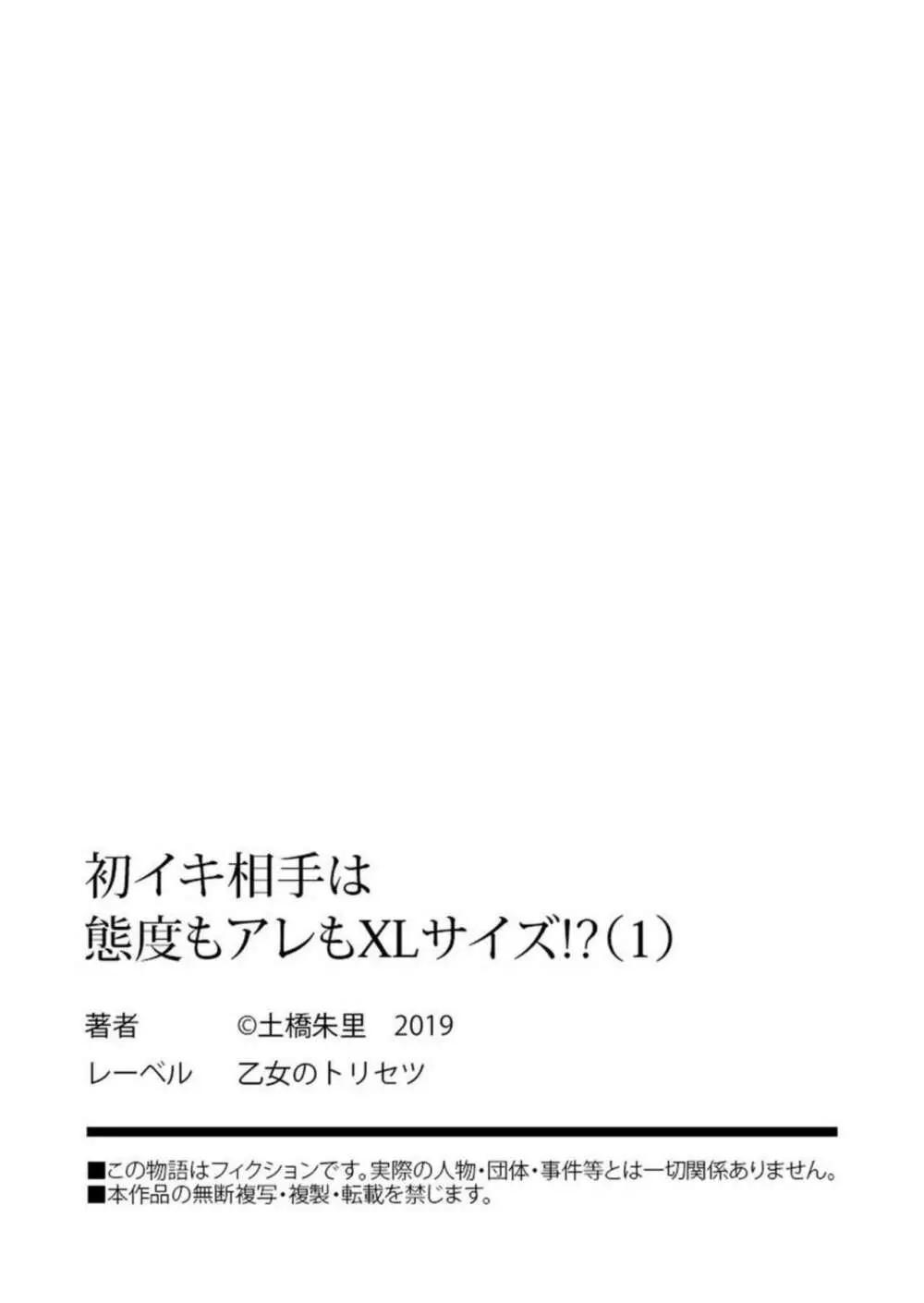 初イキ相手は
態度もアレもXLサイズ!?(1)

著者 ©土橋朱里 2019
レーベル 乙女のトリセツ

■この物語はフィクションです。実際の人物・団体・事件等とは一切関係ありません。
■本作品の無断複写・複製・転載を禁じます。